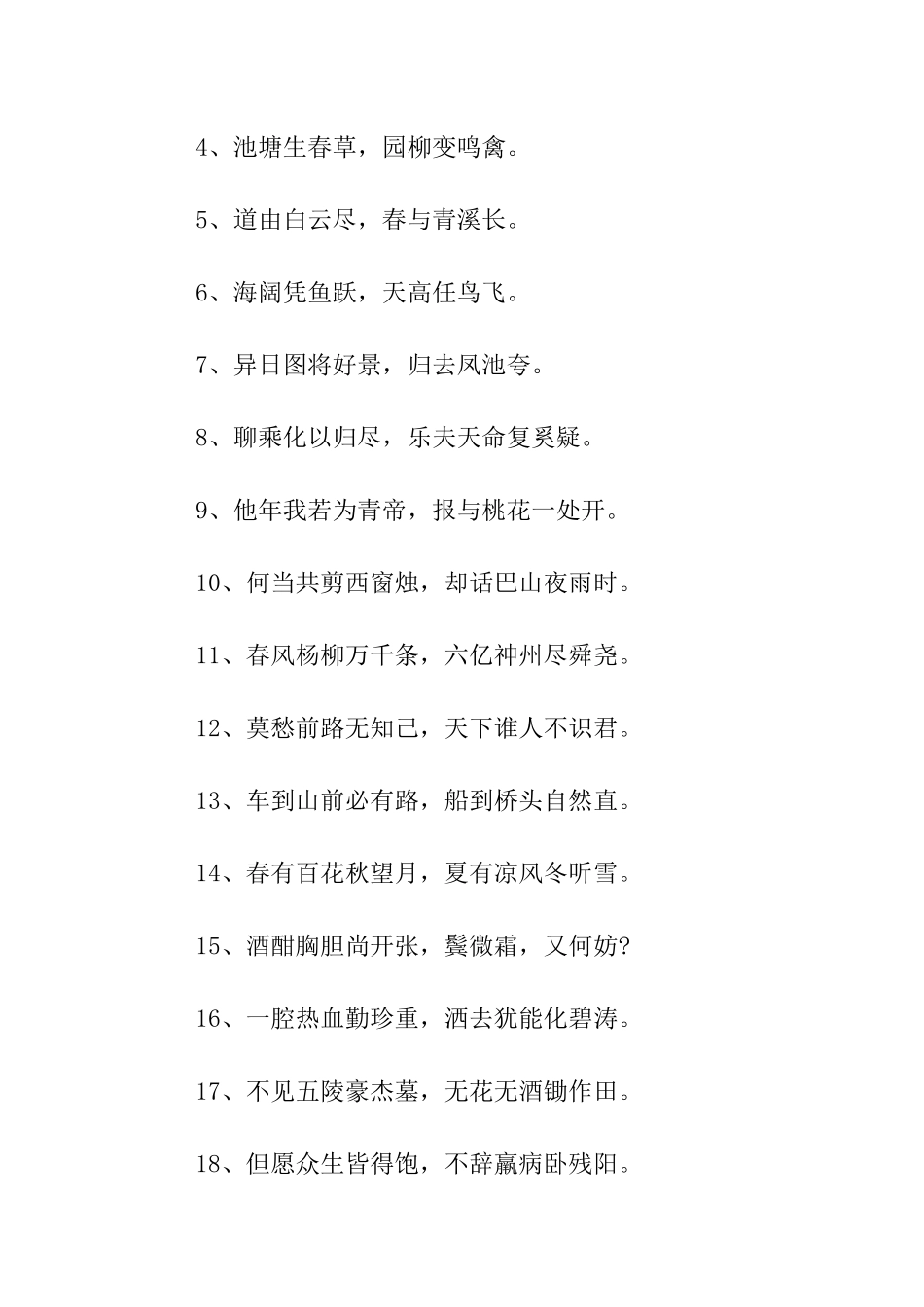 4、池塘生春草，园柳变鸣禽。

5、道由白云尽，春与青溪长。

6、海阔凭鱼跃，天高任鸟飞。

7、异日图将好景，归去凤池夸。

8、聊乘化以归尽，乐夫天命复奚疑。

9、他年我若为青帝，报与桃花一处开。

10、何当共剪西窗烛，却话巴山夜雨时。

11、春风杨柳万千条，六亿神州尽舜尧。

12、莫愁前路无知己，天下谁人不识君。

13、车到山前必有路，船到桥头自然直。

14、春有百花秋望月，夏有凉风冬听雪。

15、酒酣胸胆尚开张，鬓微霜，又何妨?

16、一腔热血勤珍重，洒去犹能化碧涛。

17、不见五陵豪杰墓，无花无酒锄作田。

18、但愿众生皆得饱，不辞羸病卧残阳。